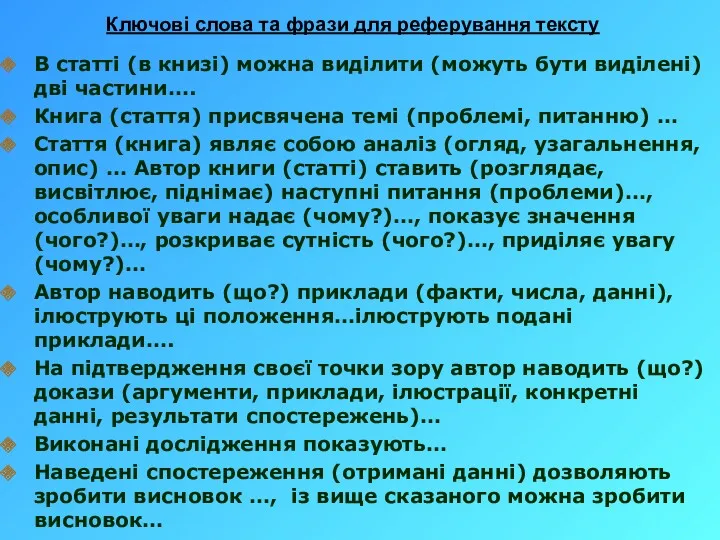 Ключові слова та фрази для реферування тексту

В статті (в книзі) можна виділити (можуть бути виділені) дві частини….

Книга (стаття) присвячена темі (проблемі, питанню) …

Стаття (книга) являє собою аналіз (огляд, узагальнення, опис) … Автор книги (статті) ставить (розглядає, висвітлює, піднімає) наступні питання (проблеми)…, особливої уваги надає (чому?)…, показує значення (чого?)…, розкриває сутність (чого?)…, приділяє увагу (чому?)…

Автор наводить (що?) приклади (факти, числа, данні), ілюструють ці положення…ілюструють подані приклади….

На підтвердження своєї точки зору автор наводить (що?) докази (аргументи, приклади, ілюстрації, конкретні данні, результати спостережень)…

Виконані дослідження показують…

Наведені спостереження (отримані данні) дозволяють зробити висновок …, із вище сказаного можна зробити висновок…